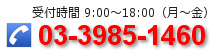 受付時間 9:00～18:00（月～金）
03-3985-1460